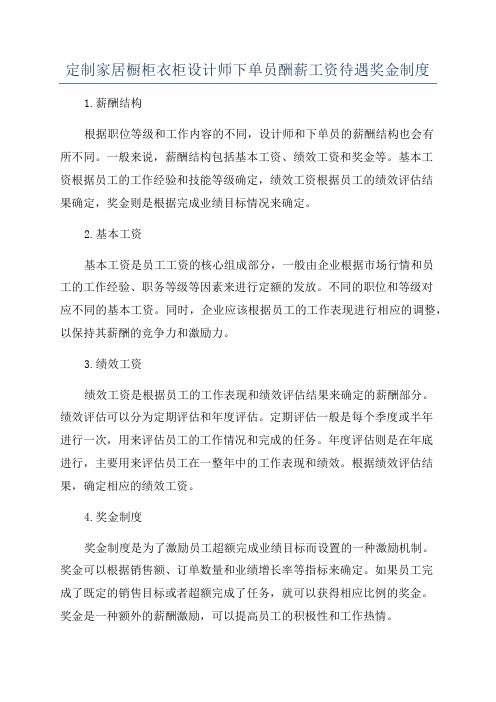 定制家居橱柜衣柜设计师下单员酬薪工资待遇奖金制度

1.薪酬结构

根据职位等级和工作内容的不同，设计师和下单员的薪酬结构也会有所不同。一般来说，薪酬结构包括基本工资、绩效工资和奖金等。基本工资根据员工的工作经验和技能等级确定，绩效工资根据员工的绩效评估结果确定，奖金则是根据完成业绩目标情况来确定。

2.基本工资

基本工资是员工工资的核心组成部分，一般由企业根据市场行情和员工的工作经验、职务等级等因素来进行定额的发放。不同的职位和等级对应不同的基本工资。同时，企业应该根据员工的工作表现进行相应的调整，以保持其薪酬的竞争力和激励力。

3.绩效工资

绩效工资是根据员工的工作表现和绩效评估结果来确定的薪酬部分。绩效评估可以分为定期评估和年度评估。定期评估一般是每个季度或半年进行一次，用来评估员工的工作情况和完成的任务。年度评估则是在年底进行，主要用来评估员工在一整年中的工作表现和绩效。根据绩效评估结果，确定相应的绩效工资。

4.奖金制度

奖金制度是为了激励员工超额完成业绩目标而设置的一种激励机制。奖金可以根据销售额、订单数量和业绩增长率等指标来确定。如果员工完成了既定的销售目标或者超额完成了任务，就可以获得相应比例的奖金。奖金是一种额外的薪酬激励，可以提高员工的积极性和工作热情。